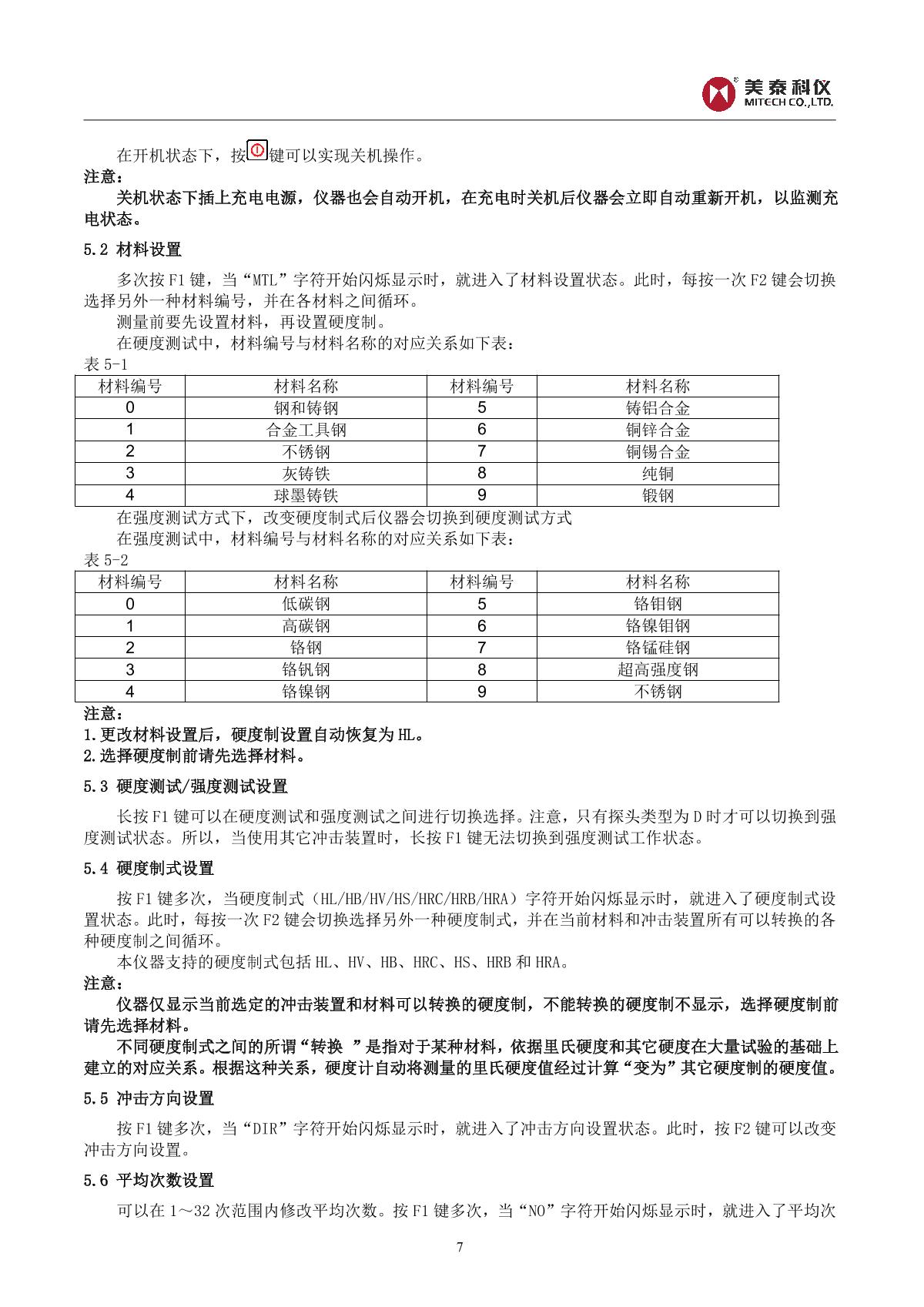 美泰科仪
MITECH CO.,LTD.

在开机状态下，按键可以实现关机操作。
注意：
关机状态下插上充电电源，仪器也会自动开机，在充电时关机后仪器会立即自动重新开机，以监测充电状态。

5.2 材料设置

多次按 F1 键，当“MTL”字符开始闪烁显示时，就进入了材料设置状态。此时，每按一次 F2 键会切换选择另外一种材料编号，并在各材料之间循环。
测量前要先设置材料，再设置硬度制。
在硬度测试中，材料编号与材料名称的对应关系如下表：
表 5-1

| 材料编号 | 材料名称 | 材料编号 | 材料名称 |
|---|---|---|---|
| 0 | 钢和铸钢 | 5 | 铸铝合金 |
| 1 | 合金工具钢 | 6 | 铜锌合金 |
| 2 | 不锈钢 | 7 | 铜锡合金 |
| 3 | 灰铸铁 | 8 | 纯铜 |
| 4 | 球墨铸铁 | 9 | 锻钢 |

在强度测试方式下，改变硬度制式后仪器会切换到硬度测试方式
在强度测试中，材料编号与材料名称的对应关系如下表：
表 5-2

| 材料编号 | 材料名称 | 材料编号 | 材料名称 |
|---|---|---|---|
| 0 | 低碳钢 | 5 | 铬钼钢 |
| 1 | 高碳钢 | 6 | 铬镍钼钢 |
| 2 | 铬钢 | 7 | 铬锰硅钢 |
| 3 | 铬钒钢 | 8 | 超高强度钢 |
| 4 | 铬镍钢 | 9 | 不锈钢 |

注意：
1.更改材料设置后，硬度制设置自动恢复为 HL。
2.选择硬度制前请先选择材料。

5.3 硬度测试/强度测试设置

长按 F1 键可以在硬度测试和强度测试之间进行切换选择。注意，只有探头类型为 D 时才可以切换到强度测试状态。所以，当使用其它冲击装置时，长按 F1 键无法切换到强度测试工作状态。

5.4 硬度制式设置

按 F1 键多次，当硬度制式（HL/HB/HV/HS/HRC/HRB/HRA）字符开始闪烁显示时，就进入了硬度制式设置状态。此时，每按一次 F2 键会切换选择另外一种硬度制式，并在当前材料和冲击装置所有可以转换的各种硬度制之间循环。
本仪器支持的硬度制式包括 HL、HV、HB、HRC、HS、HRB 和 HRA。
注意：
仪器仅显示当前选定的冲击装置和材料可以转换的硬度制，不能转换的硬度制不显示，选择硬度制前请先选择材料。
不同硬度制式之间的所谓“转换 ”是指对于某种材料，依据里氏硬度和其它硬度在大量试验的基础上建立的对应关系。根据这种关系，硬度计自动将测量的里氏硬度值经过计算“变为”其它硬度制的硬度值。

5.5 冲击方向设置

按 F1 键多次，当“DIR”字符开始闪烁显示时，就进入了冲击方向设置状态。此时，按 F2 键可以改变冲击方向设置。

5.6 平均次数设置

可以在 1～32 次范围内修改平均次数。按 F1 键多次，当“NO”字符开始闪烁显示时，就进入了平均次

7